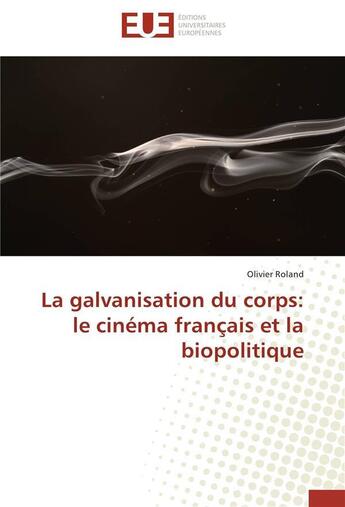 EUE ÉDITIONS UNIVERSITAIRES EUROPÉENNES

Olivier Roland

La galvanisation du corps: le cinéma français et la biopolitique